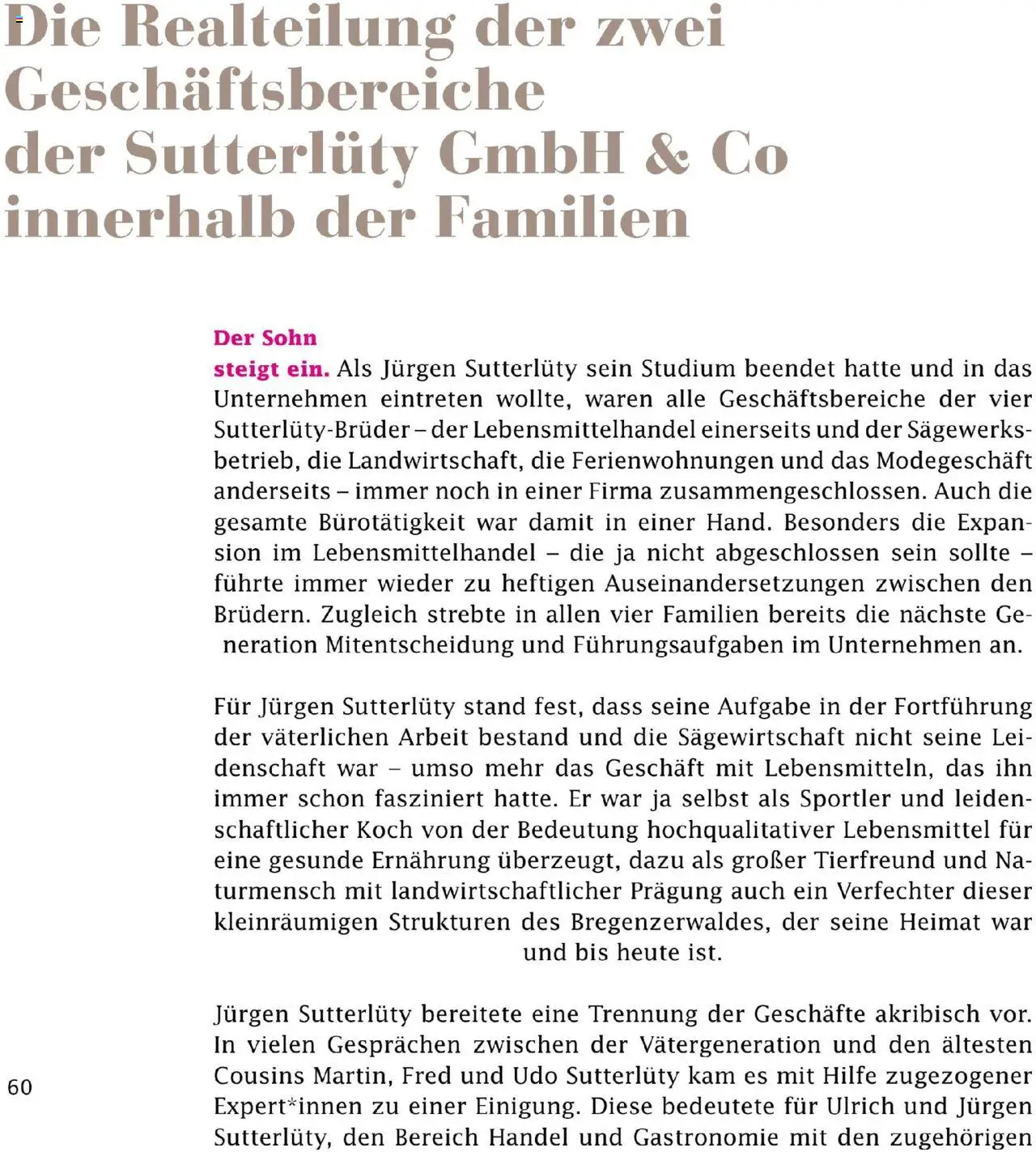 Die Realteilung der zwei Geschäftsbereiche der Sutterlüty GmbH & Co innerhalb der Familien

Der Sohn steigt ein. Als Jürgen Sutterlüty sein Studium beendet hatte und in das Unternehmen eintreten wollte, waren alle Geschäftsbereiche der vier Sutterlüty-Brüder – der Lebensmittelhandel einerseits und der Sägewerksbetrieb, die Landwirtschaft, die Ferienwohnungen und das Modegeschäft anderseits – immer noch in einer Firma zusammengeschlossen. Auch die gesamte Bürotätigkeit war damit in einer Hand. Besonders die Expansion im Lebensmittelhandel – die ja nicht abgeschlossen sein sollte – führte immer wieder zu heftigen Auseinandersetzungen zwischen den Brüdern. Zugleich strebte in allen vier Familien bereits die nächste Generation Mitentscheidung und Führungsaufgaben im Unternehmen an.

Für Jürgen Sutterlüty stand fest, dass seine Aufgabe in der Fortführung der väterlichen Arbeit bestand und die Sägewirtschaft nicht seine Leidenschaft war – umso mehr das Geschäft mit Lebensmitteln, das ihn immer schon fasziniert hatte. Er war ja selbst als Sportler und leidenschaftlicher Koch von der Bedeutung hochqualitativer Lebensmittel für eine gesunde Ernährung überzeugt, dazu als großer Tierfreund und Naturmensch mit landwirtschaftlicher Prägung auch ein Verfechter dieser kleinräumigen Strukturen des Bregenzerwaldes, der seine Heimat war und bis heute ist.

Jürgen Sutterlüty bereitete eine Trennung der Geschäfte akribisch vor. In vielen Gesprächen zwischen der Vätergeneration und den ältesten Cousins Martin, Fred und Udo Sutterlüty kam es mit Hilfe zugezogener Expert*innen zu einer Einigung. Diese bedeutete für Ulrich und Jürgen Sutterlüty, den Bereich Handel und Gastronomie mit den zugehörigen

60